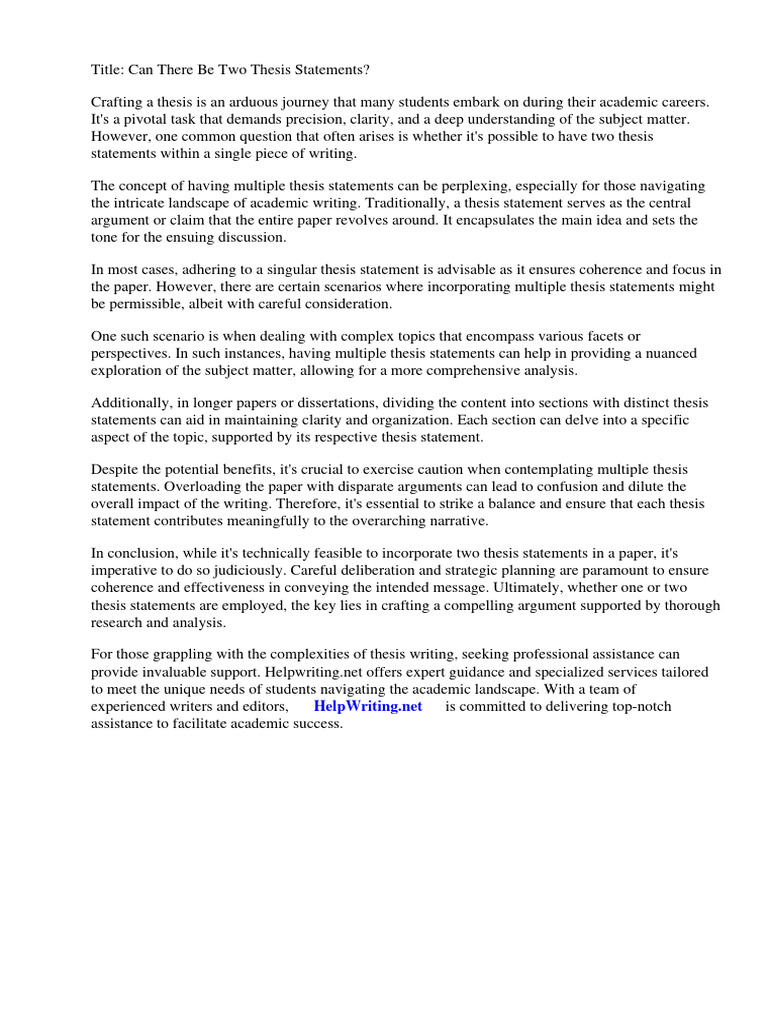 Title: Can There Be Two Thesis Statements?

Crafting a thesis is an arduous journey that many students embark on during their academic careers. It's a pivotal task that demands precision, clarity, and a deep understanding of the subject matter. However, one common question that often arises is whether it's possible to have two thesis statements within a single piece of writing.

The concept of having multiple thesis statements can be perplexing, especially for those navigating the intricate landscape of academic writing. Traditionally, a thesis statement serves as the central argument or claim that the entire paper revolves around. It encapsulates the main idea and sets the tone for the ensuing discussion.

In most cases, adhering to a singular thesis statement is advisable as it ensures coherence and focus in the paper. However, there are certain scenarios where incorporating multiple thesis statements might be permissible, albeit with careful consideration.

One such scenario is when dealing with complex topics that encompass various facets or perspectives. In such instances, having multiple thesis statements can help in providing a nuanced exploration of the subject matter, allowing for a more comprehensive analysis.

Additionally, in longer papers or dissertations, dividing the content into sections with distinct thesis statements can aid in maintaining clarity and organization. Each section can delve into a specific aspect of the topic, supported by its respective thesis statement.

Despite the potential benefits, it's crucial to exercise caution when contemplating multiple thesis statements. Overloading the paper with disparate arguments can lead to confusion and dilute the overall impact of the writing. Therefore, it's essential to strike a balance and ensure that each thesis statement contributes meaningfully to the overarching narrative.

In conclusion, while it's technically feasible to incorporate two thesis statements in a paper, it's imperative to do so judiciously. Careful deliberation and strategic planning are paramount to ensure coherence and effectiveness in conveying the intended message. Ultimately, whether one or two thesis statements are employed, the key lies in crafting a compelling argument supported by thorough research and analysis.

For those grappling with the complexities of thesis writing, seeking professional assistance can provide invaluable support. Helpwriting.net offers expert guidance and specialized services tailored to meet the unique needs of students navigating the academic landscape. With a team of experienced writers and editors, HelpWriting.net is committed to delivering top-notch assistance to facilitate academic success.